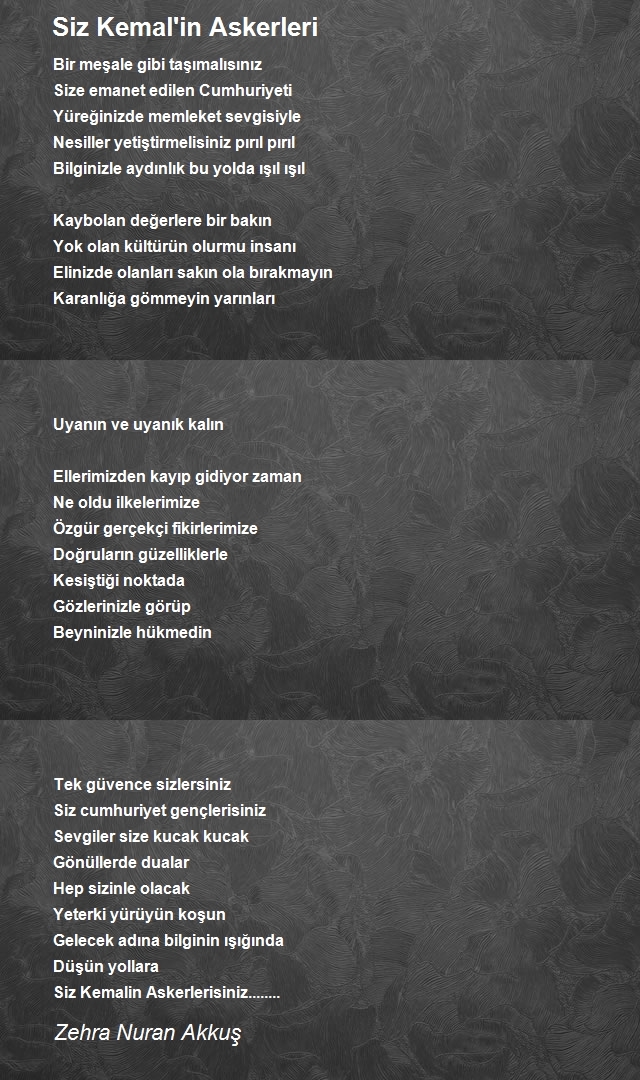 Siz Kemal'in Askerleri

Bir meşale gibi taşımalısınız
Size emanet edilen Cumhuriyeti
Yüreğinizde memleket sevgisiyle
Nesiller yetiştirmelisiniz pırıl pırıl
Bilginizle aydınlık bu yolda ışıl ışıl

Kaybolan değerlere bir bakın
Yok olan kültürün olurmu insanı
Elinizde olanları sakın ola bırakmayın
Karanlığa gömmeyin yarınları

Uyanın ve uyanık kalın

Ellerimizden kayıp gidiyor zaman
Ne oldu ilkelerimize
Özgür gerçekçi fikirlerimize
Doğruların güzelliklerle
Kesiştiği noktada
Gözlerinizle görüp
Beyninizle hükmedin

Tek güvence sizlersiniz
Siz cumhuriyet gençlerisiniz
Sevgiler size kucak kucak
Gönüllerde dualar
Hep sizinle olacak
Yeterki yürüyün koşun
Gelecek adına bilginin ışığında
Düşün yollara
Siz Kemalin Askerlerisiniz........

Zehra Nuran Akkuş